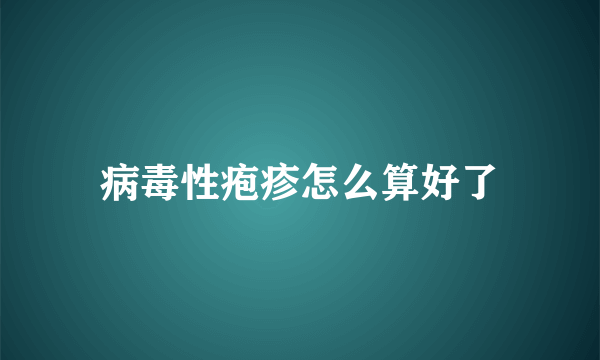 病毒性疱疹怎么算好了